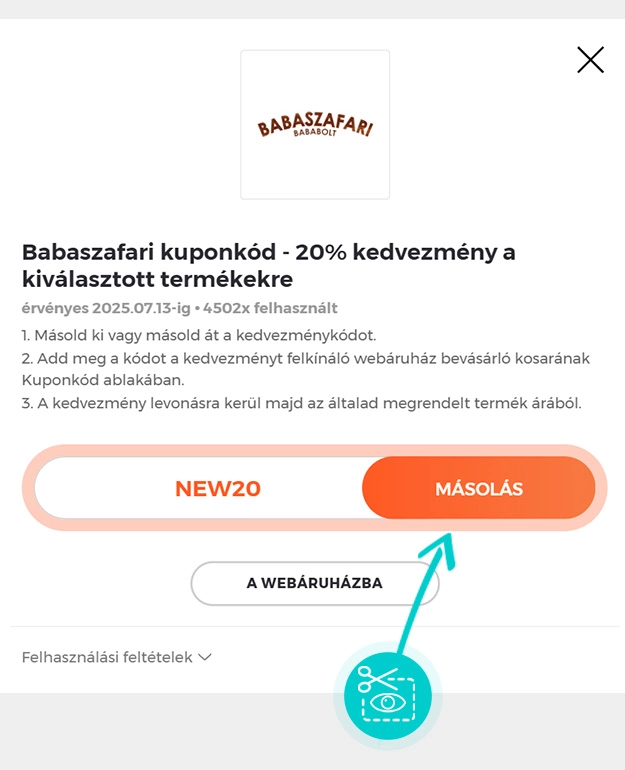 BABASZAFARI
BABABOLT

Babaszafari kuponkód - 20% kedvezmény a kiválasztott termékekre

érvényes 2025.07.13-ig • 4502x felhasznált

1. Másold ki vagy másold át a kedvezménykódot.
2. Add meg a kódot a kedvezményt felkínáló webáruház bevásárló kosarának Kuponkód ablakában.
3. A kedvezmény levonásra kerül majd az általad megrendelt termék árából.

NEW20

MÁSOLÁS

A WEBÁRUHÁZBA

Felhasználási feltételek